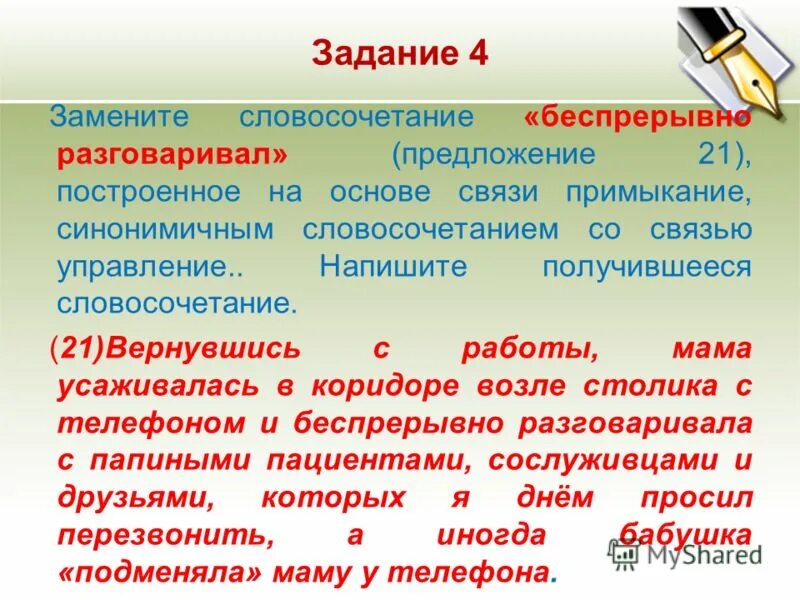 Задание 4

Замените словосочетание «беспрерывно разговаривал» (предложение 21), построенное на основе связи примыкание, синонимичным словосочетанием со связью управление.. Напишите получившееся словосочетание.

(21)Вернувшись с работы, мама усаживалась в коридоре возле столика с телефоном и беспрерывно разговаривала с папиными пациентами, сослуживцами и друзьями, которых я днём просил перезвонить, а иногда бабушка «подменяла» маму у телефона.

MyShared